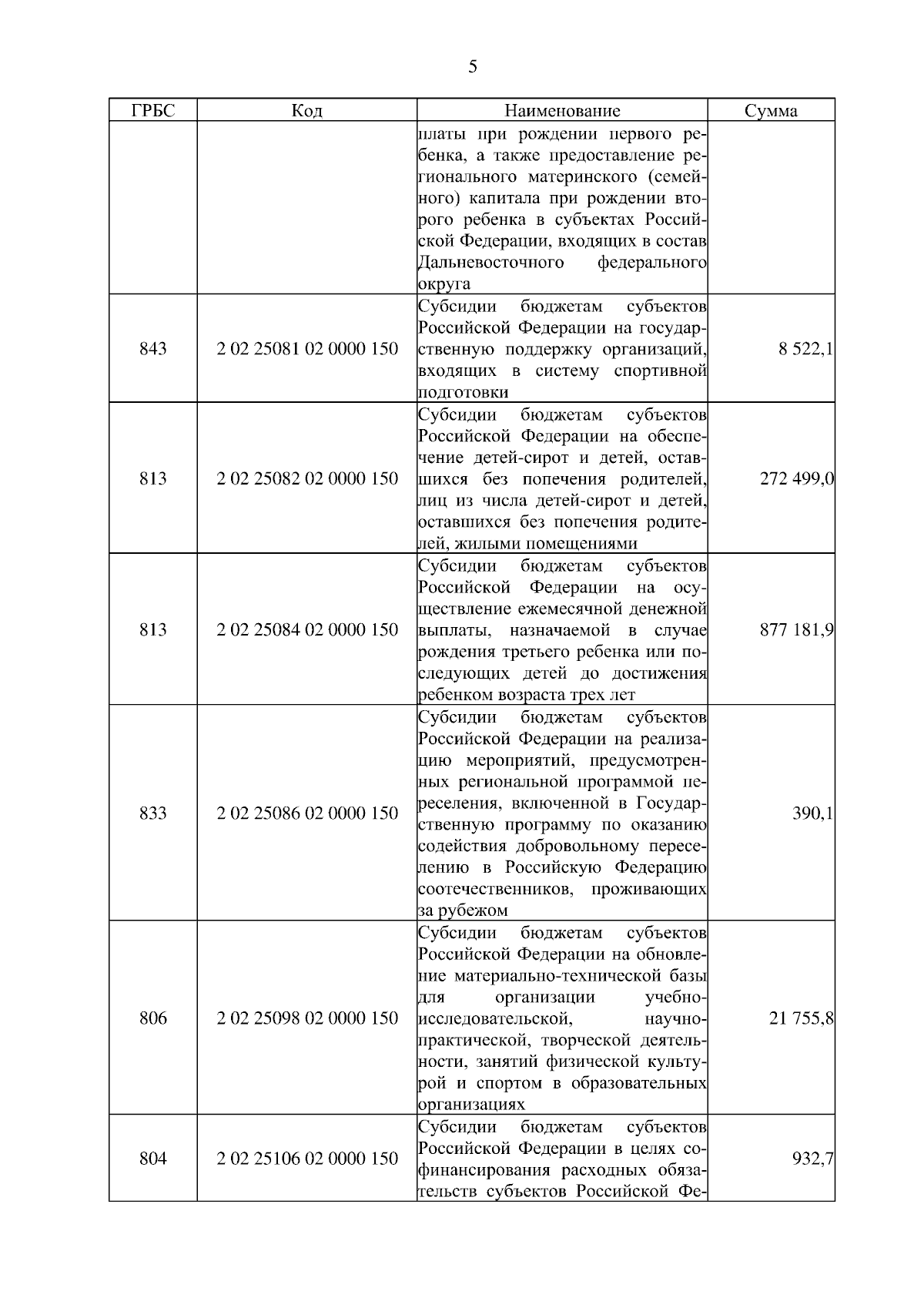 5

| ГРБС | Код | Наименование | Сумма |
|---|---|---|---|
| | | платы при рождении первого ребенка, а также предоставление регионального материнского (семейного) капитала при рождении второго ребенка в субъектах Российской Федерации, входящих в состав Дальневосточного федерального округа | |
| 843 | 2 02 25081 02 0000 150 | Субсидии бюджетам субъектов Российской Федерации на государственную поддержку организаций, входящих в систему спортивной подготовки | 8 522,1 |
| 813 | 2 02 25082 02 0000 150 | Субсидии бюджетам субъектов Российской Федерации на обеспечение детей-сирот и детей, оставшихся без попечения родителей, лиц из числа детей-сирот и детей, оставшихся без попечения родителей, жилыми помещениями | 272 499,0 |
| 813 | 2 02 25084 02 0000 150 | Субсидии бюджетам субъектов Российской Федерации на осуществление ежемесячной денежной выплаты, назначаемой в случае рождения третьего ребенка или последующих детей до достижения ребенком возраста трех лет | 877 181,9 |
| 833 | 2 02 25086 02 0000 150 | Субсидии бюджетам субъектов Российской Федерации на реализацию мероприятий, предусмотренных региональной программой переселения, включенной в Государственную программу по оказанию содействия добровольному переселению в Российскую Федерацию соотечественников, проживающих за рубежом | 390,1 |
| 806 | 2 02 25098 02 0000 150 | Субсидии бюджетам субъектов Российской Федерации на обновление материально-технической базы для организации учебно-исследовательской, научно-практической, творческой деятельности, занятий физической культурой и спортом в образовательных организациях | 21 755,8 |
| 804 | 2 02 25106 02 0000 150 | Субсидии бюджетам субъектов Российской Федерации в целях софинансирования расходных обязательств субъектов Российской Фе- | 932,7 |